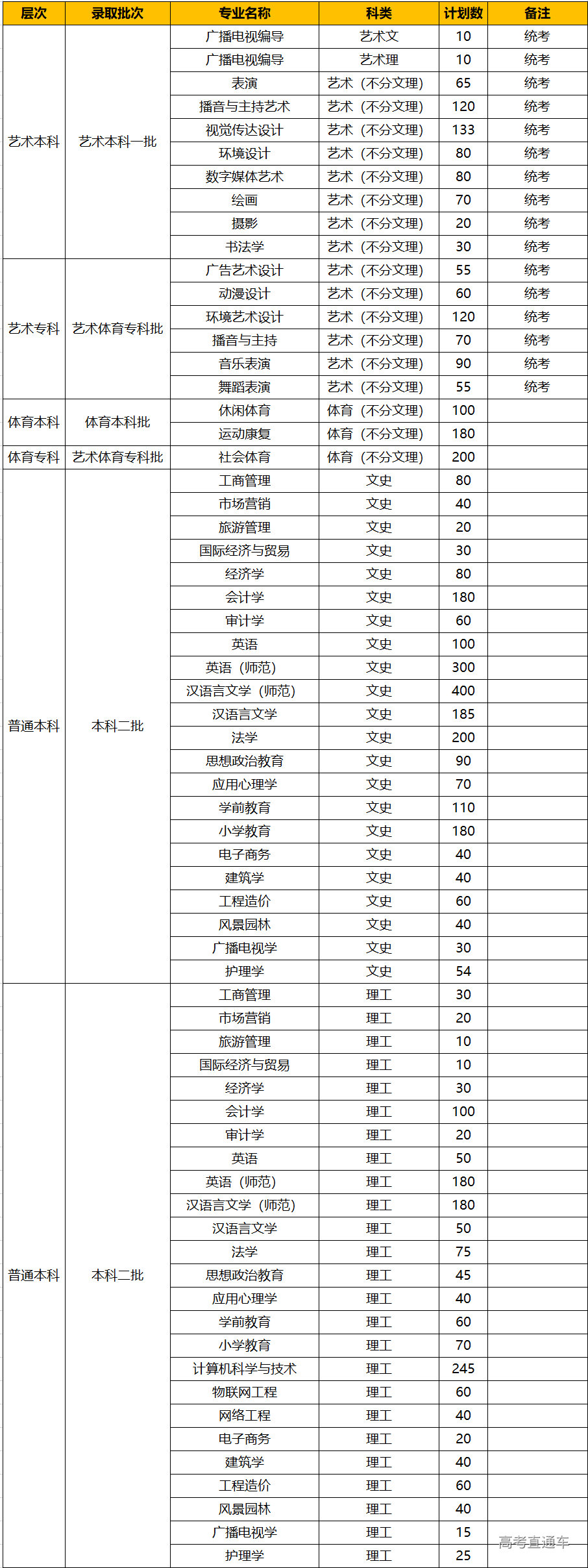 | 层次 | 录取批次 | 专业名称 | 科类 | 计划数 | 备注 |
|---|---|---|---|---|---|
| 艺术本科 | 艺术本科一批 | 广播电视编导 | 艺术文 | 10 | 统考 |
| | | 广播电视编导 | 艺术理 | 10 | 统考 |
| | | 表演 | 艺术（不分文理） | 65 | 统考 |
| | | 播音与主持艺术 | 艺术（不分文理） | 120 | 统考 |
| | | 视觉传达设计 | 艺术（不分文理） | 133 | 统考 |
| | | 环境设计 | 艺术（不分文理） | 80 | 统考 |
| | | 数字媒体艺术 | 艺术（不分文理） | 80 | 统考 |
| | | 绘画 | 艺术（不分文理） | 70 | 统考 |
| | | 摄影 | 艺术（不分文理） | 20 | 统考 |
| | | 书法学 | 艺术（不分文理） | 30 | 统考 |
| 艺术专科 | 艺术体育专科批 | 广告艺术设计 | 艺术（不分文理） | 55 | 统考 |
| | | 动漫设计 | 艺术（不分文理） | 60 | 统考 |
| | | 环境艺术设计 | 艺术（不分文理） | 120 | 统考 |
| | | 播音与主持 | 艺术（不分文理） | 70 | 统考 |
| | | 音乐表演 | 艺术（不分文理） | 90 | 统考 |
| | | 舞蹈表演 | 艺术（不分文理） | 55 | 统考 |
| 体育本科 | 体育本科批 | 休闲体育 | 体育（不分文理） | 100 | |
| | | 运动康复 | 体育（不分文理） | 180 | |
| 体育专科 | 艺术体育专科批 | 社会体育 | 体育（不分文理） | 200 | |
| 普通本科 | 本科二批 | 工商管理 | 文史 | 80 | |
| | | 市场营销 | 文史 | 40 | |
| | | 旅游管理 | 文史 | 20 | |
| | | 国际经济与贸易 | 文史 | 30 | |
| | | 经济学 | 文史 | 80 | |
| | | 会计学 | 文史 | 180 | |
| | | 审计学 | 文史 | 60 | |
| | | 英语 | 文史 | 100 | |
| | | 英语（师范） | 文史 | 300 | |
| | | 汉语言文学（师范） | 文史 | 400 | |
| | | 汉语言文学 | 文史 | 185 | |
| | | 法学 | 文史 | 200 | |
| | | 思想政治教育 | 文史 | 90 | |
| | | 应用心理学 | 文史 | 70 | |
| | | 学前教育 | 文史 | 110 | |
| | | 小学教育 | 文史 | 180 | |
| | | 电子商务 | 文史 | 40 | |
| | | 建筑学 | 文史 | 40 | |
| | | 工程造价 | 文史 | 60 | |
| | | 风景园林 | 文史 | 40 | |
| | | 广播电视学 | 文史 | 30 | |
| | | 护理学 | 文史 | 54 | |
| 普通本科 | 本科二批 | 工商管理 | 理工 | 30 | |
| | | 市场营销 | 理工 | 20 | |
| | | 旅游管理 | 理工 | 10 | |
| | | 国际经济与贸易 | 理工 | 10 | |
| | | 经济学 | 理工 | 30 | |
| | | 会计学 | 理工 | 100 | |
| | | 审计学 | 理工 | 20 | |
| | | 英语 | 理工 | 50 | |
| | | 英语（师范） | 理工 | 180 | |
| | | 汉语言文学（师范） | 理工 | 180 | |
| | | 汉语言文学 | 理工 | 50 | |
| | | 法学 | 理工 | 75 | |
| | | 思想政治教育 | 理工 | 45 | |
| | | 应用心理学 | 理工 | 40 | |
| | | 学前教育 | 理工 | 60 | |
| | | 小学教育 | 理工 | 70 | |
| | | 计算机科学与技术 | 理工 | 245 | |
| | | 物联网工程 | 理工 | 60 | |
| | | 网络工程 | 理工 | 40 | |
| | | 电子商务 | 理工 | 20 | |
| | | 建筑学 | 理工 | 40 | |
| | | 工程造价 | 理工 | 60 | |
| | | 风景园林 | 理工 | 40 | |
| | | 广播电视学 | 理工 | 15 | |
| | | 护理学 | 理工 | 25 | |

高考直通车